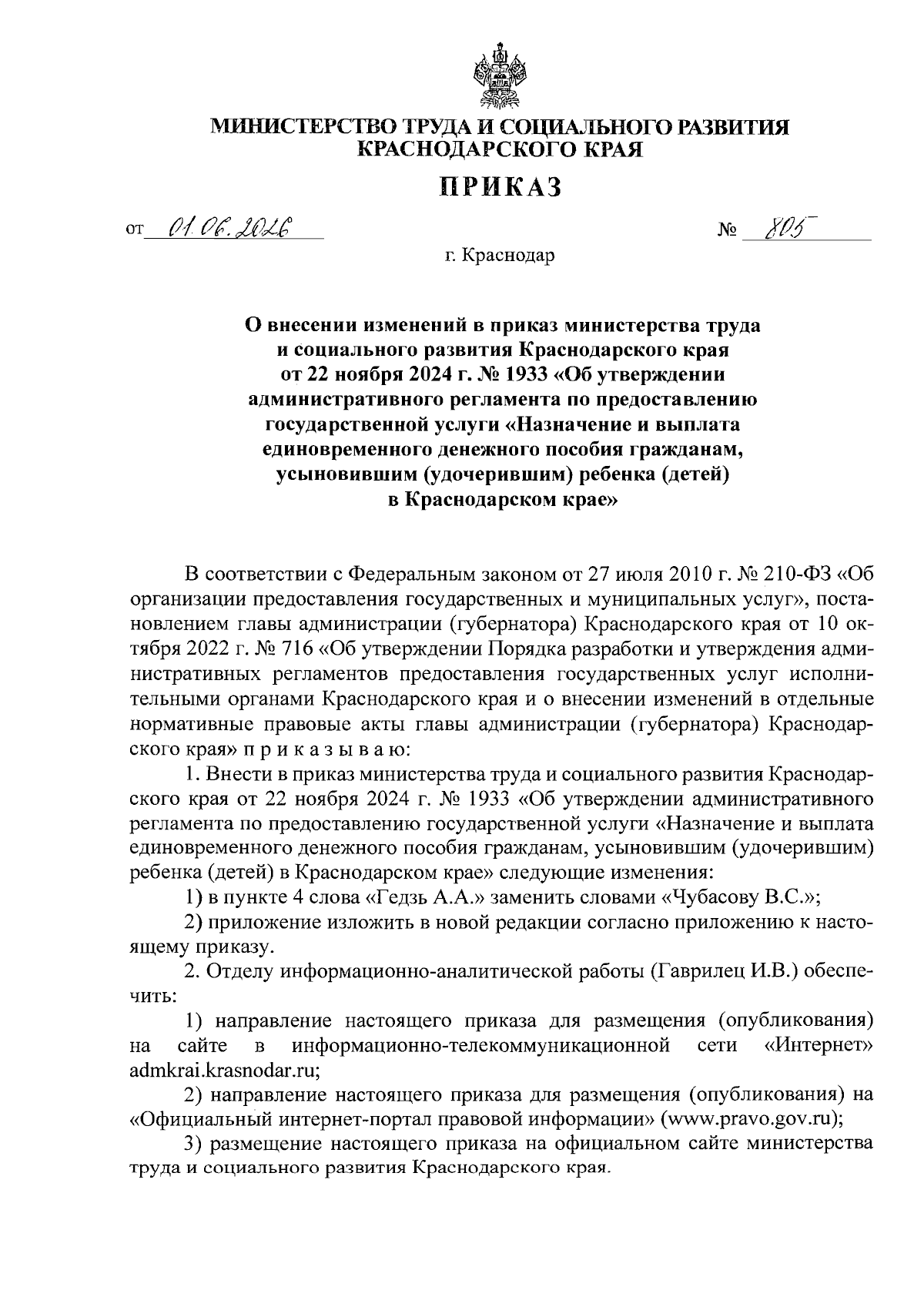 МИНИСТЕРСТВО ТРУДА И СОЦИАЛЬНОГО РАЗВИТИЯ КРАСНОДАРСКОГО КРАЯ

ПРИКАЗ

от 01.06.2026 № 805

г. Краснодар

О внесении изменений в приказ министерства труда и социального развития Краснодарского края от 22 ноября 2024 г. № 1933 «Об утверждении административного регламента по предоставлению государственной услуги «Назначение и выплата единовременного денежного пособия гражданам, усыновившим (удочерившим) ребенка (детей) в Краснодарском крае»

В соответствии с Федеральным законом от 27 июля 2010 г. № 210-ФЗ «Об организации предоставления государственных и муниципальных услуг», постановлением главы администрации (губернатора) Краснодарского края от 10 октября 2022 г. № 716 «Об утверждении Порядка разработки и утверждения административных регламентов предоставления государственных услуг исполнительными органами Краснодарского края и о внесении изменений в отдельные нормативные правовые акты главы администрации (губернатора) Краснодарского края» п р и к а з ы в а ю:

1. Внести в приказ министерства труда и социального развития Краснодарского края от 22 ноября 2024 г. № 1933 «Об утверждении административного регламента по предоставлению государственной услуги «Назначение и выплата единовременного денежного пособия гражданам, усыновившим (удочерившим) ребенка (детей) в Краснодарском крае» следующие изменения:

1) в пункте 4 слова «Гедзь А.А.» заменить словами «Чубасову В.С.»;

2) приложение изложить в новой редакции согласно приложению к настоящему приказу.

2. Отделу информационно-аналитической работы (Гаврилец И.В.) обеспечить:

1) направление настоящего приказа для размещения (опубликования) на сайте в информационно-телекоммуникационной сети «Интернет» admkrai.krasnodar.ru;

2) направление настоящего приказа для размещения (опубликования) на «Официальный интернет-портал правовой информации» (www.pravo.gov.ru);

3) размещение настоящего приказа на официальном сайте министерства труда и социального развития Краснодарского края.